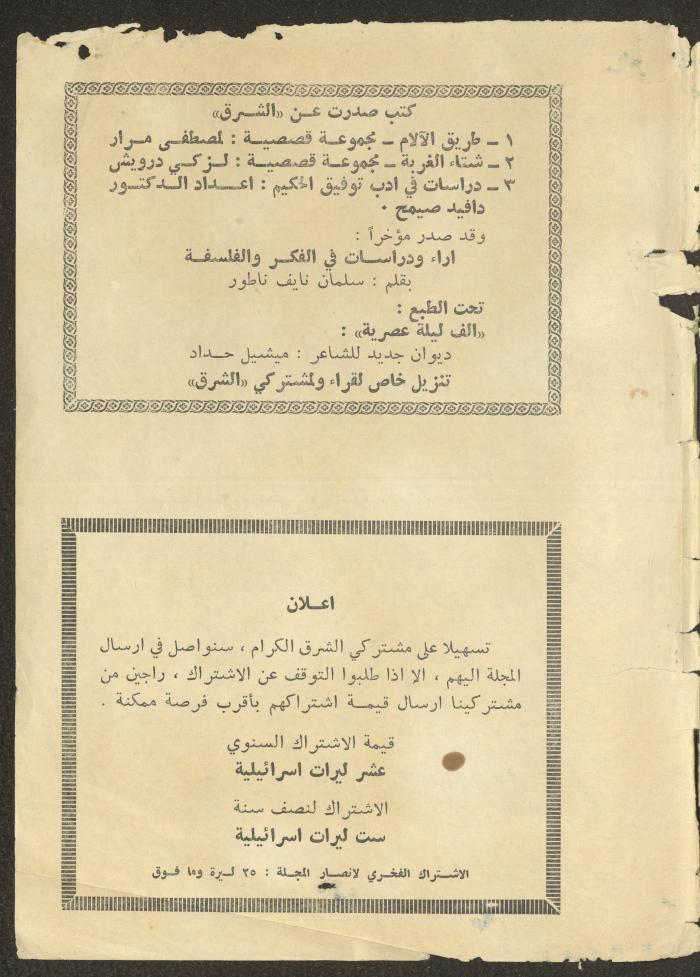 كتب صدرت عن «الشرق»

١ ـ طريق الآلام ـ مجموعة قصصية : لمصطفى مرار
٢ ـ شتاء الغربة ـ مجموعة قصصية : لزكي درويش
٣ ـ دراسات في ادب توفيق الحكيم : اعداد الدكتور دافيد صيمح .

وقد صدر مؤخراً :
اراء ودراسات في الفكر والفلسفة
بقلم : سلمان نايف ناطور

تحت الطبع :
«الف ليلة عصرية» :
ديوان جديد للشاعر : ميشيل حداد
تنزيل خاص لقراء ولمشتركي «الشرق»

اعلان

تسهيلا على مشتركي الشرق الكرام ، سنواصل في ارسال المجلة اليهم ، الا اذا طلبوا التوقف عن الاشتراك ، راجين من مشتركينا ارسال قيمة اشتراكهم بأقرب فرصة ممكنة .

قيمة الاشتراك السنوي
عشر ليرات اسرائيلية

الاشتراك لنصف سنة
ست ليرات اسرائيلية

الاشتراك الفخري لانصار المجلة : ٢٥ ليرة وما فوق